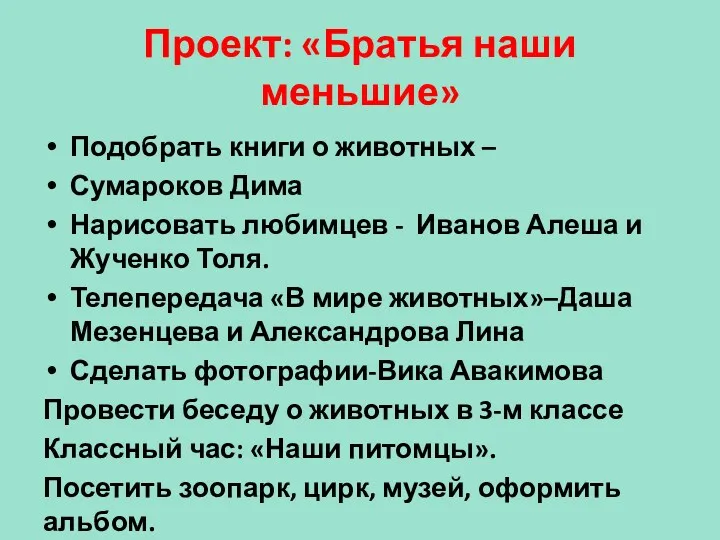 Проект: «Братья наши меньшие»

• Подобрать книги о животных –
• Сумароков Дима
• Нарисовать любимцев - Иванов Алеша и Жученко Толя.
• Телепередача «В мире животных»–Даша Мезенцева и Александрова Лина
• Сделать фотографии-Вика Авакимова

Провести беседу о животных в 3-м классе
Классный час: «Наши питомцы».
Посетить зоопарк, цирк, музей, оформить альбом.